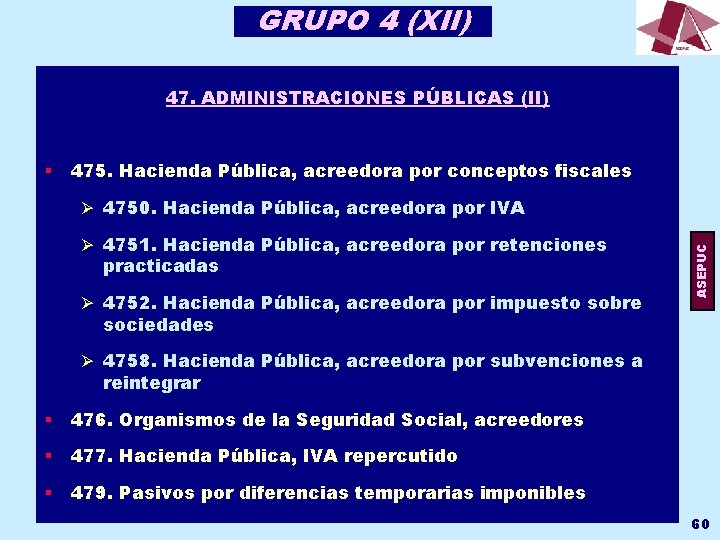 GRUPO 4 (XII)

ASEPUC

47. ADMINISTRACIONES PÚBLICAS (II)

▪ 475. Hacienda Pública, acreedora por conceptos fiscales

➢ 4750. Hacienda Pública, acreedora por IVA

➢ 4751. Hacienda Pública, acreedora por retenciones practicadas

➢ 4752. Hacienda Pública, acreedora por impuesto sobre sociedades

➢ 4758. Hacienda Pública, acreedora por subvenciones a reintegrar

▪ 476. Organismos de la Seguridad Social, acreedores

▪ 477. Hacienda Pública, IVA repercutido

▪ 479. Pasivos por diferencias temporarias imponibles

ASEPUC

60